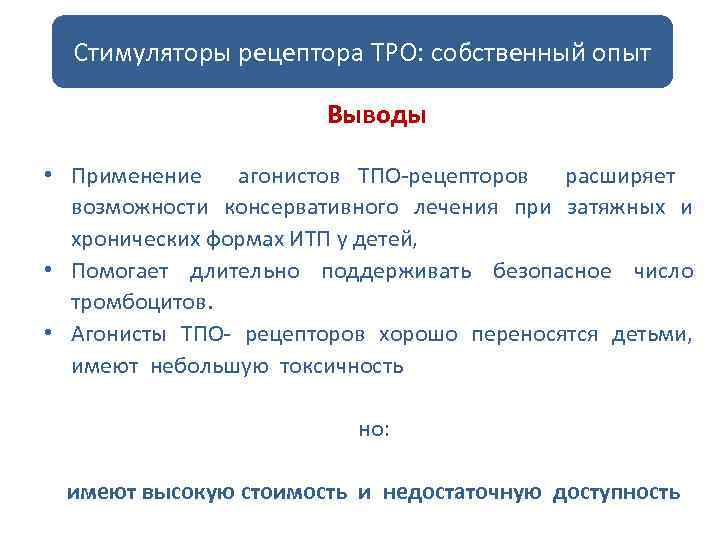 Стимуляторы рецептора ТРО: собственный опыт

Выводы

• Применение агонистов ТПО-рецепторов расширяет возможности консервативного лечения при затяжных и хронических формах ИТП у детей,
• Помогает длительно поддерживать безопасное число тромбоцитов.
• Агонисты ТПО- рецепторов хорошо переносятся детьми, имеют небольшую токсичность

но:

имеют высокую стоимость и недостаточную доступность